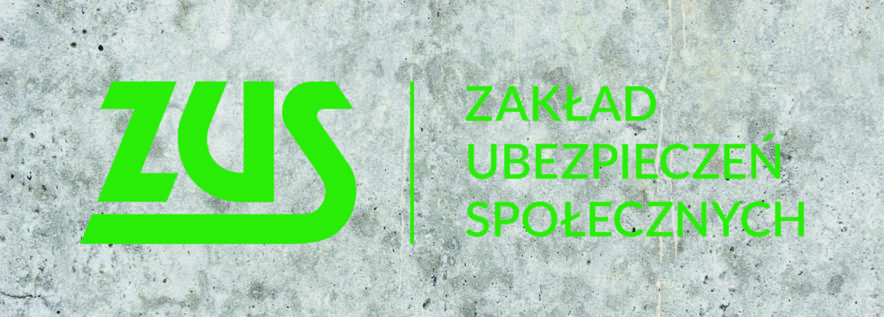 ZUS

ZAKŁAD
UBEZPIECZEŃ
SPOŁECZNYCH